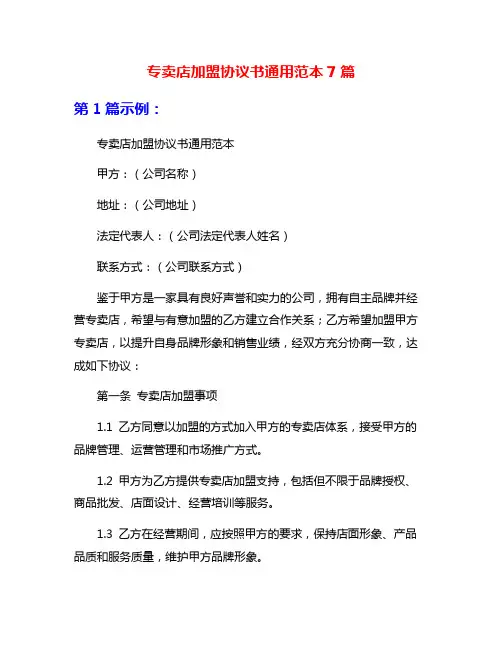 专卖店加盟协议书通用范本 7 篇

第 1 篇示例：

专卖店加盟协议书通用范本

甲方：（公司名称）

地址：（公司地址）

法定代表人：（公司法定代表人姓名）

联系方式：（公司联系方式）

鉴于甲方是一家具有良好声誉和实力的公司，拥有自主品牌并经营专卖店，希望与有意加盟的乙方建立合作关系；乙方希望加盟甲方专卖店，以提升自身品牌形象和销售业绩，经双方充分协商一致，达成如下协议：

第一条 专卖店加盟事项

1.1 乙方同意以加盟的方式加入甲方的专卖店体系，接受甲方的品牌管理、运营管理和市场推广方式。

1.2 甲方为乙方提供专卖店加盟支持，包括但不限于品牌授权、商品批发、店面设计、经营培训等服务。

1.3 乙方在经营期间，应按照甲方的要求，保持店面形象、产品品质和服务质量，维护甲方品牌形象。